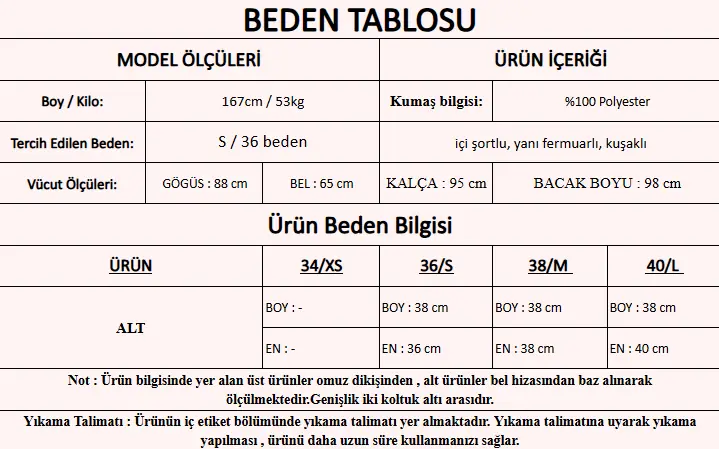 BEDEN TABLOSU

| MODEL ÖLÇÜLERİ | | | ÜRÜN İÇERİĞİ | |
|---|---|---|---|---|
| Boy / Kilo: | 167cm / 53kg | | Kumaş bilgisi: | %100 Polyester |
| Tercih Edilen Beden: | S / 36 beden | | içi şortlu, yanı fermuarlı, kuşaklı | |
| Vücut Ölçüleri: | GÖGÜS : 88 cm | BEL : 65 cm | KALÇA : 95 cm | BACAK BOYU : 98 cm |

Ürün Beden Bilgisi

| ÜRÜN | 34/XS | 36/S | 38/M | 40/L |
|---|---|---|---|---|
| ALT | BOY : - | BOY : 38 cm | BOY : 38 cm | BOY : 38 cm |
| | EN : - | EN : 36 cm | EN : 38 cm | EN : 40 cm |

Not : Ürün bilgisinde yer alan üst ürünler omuz dikişinden , alt ürünler bel hizasından baz alınarak ölçülmektedir.Genişlik iki koltuk altı arasıdır.

Yıkama Talimatı : Ürünün iç etiket bölümünde yıkama talimatı yer almaktadır. Yıkama talimatına uyarak yıkama yapılması , ürünü daha uzun süre kullanmanızı sağlar.